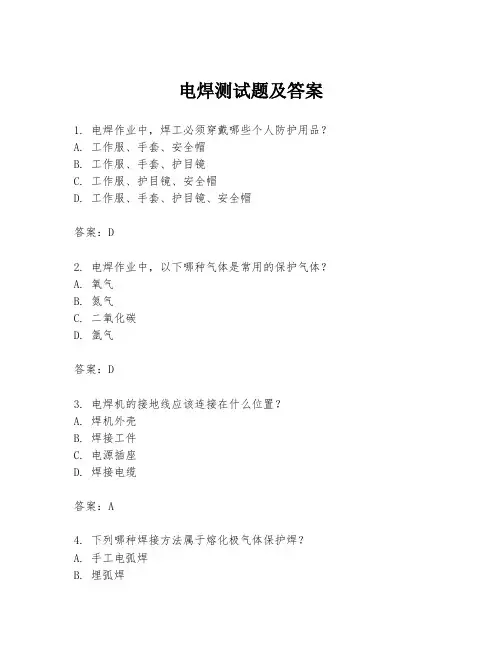 电焊测试题及答案

1. 电焊作业中，焊工必须穿戴哪些个人防护用品？
A. 工作服、手套、安全帽
B. 工作服、手套、护目镜
C. 工作服、护目镜、安全帽
D. 工作服、手套、护目镜、安全帽

答案：D

2. 电焊作业中，以下哪种气体是常用的保护气体？
A. 氧气
B. 氮气
C. 二氧化碳
D. 氩气

答案：D

3. 电焊机的接地线应该连接在什么位置？
A. 焊机外壳
B. 焊接工件
C. 电源插座
D. 焊接电缆

答案：A

4. 下列哪种焊接方法属于熔化极气体保护焊？
A. 手工电弧焊
B. 埋弧焊